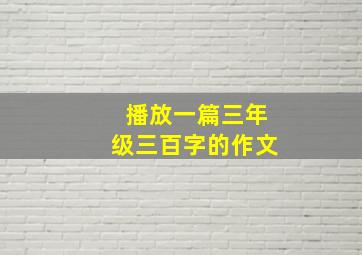 播放一篇三年级三百字的作文